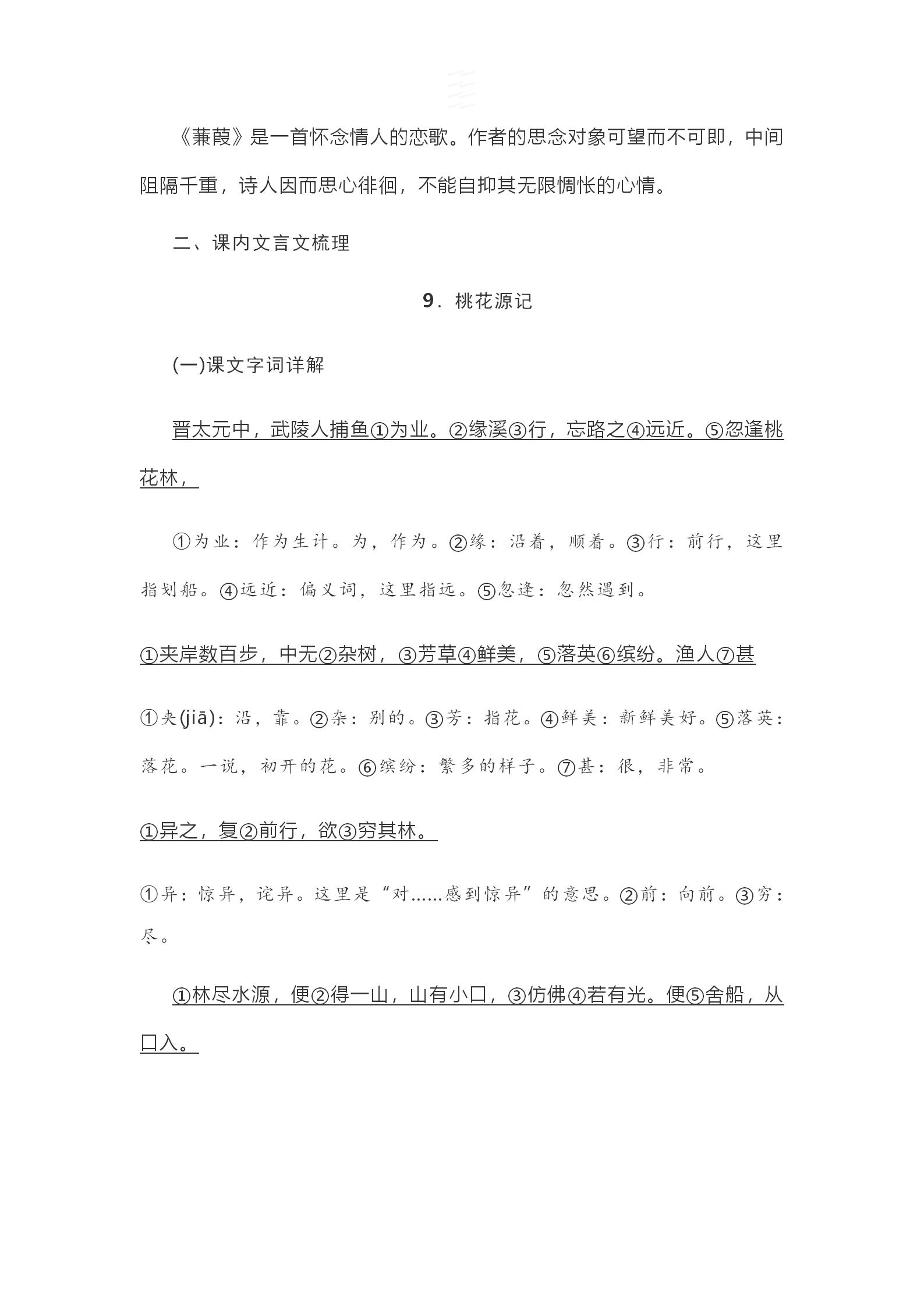 《蒹葭》是一首怀念情人的恋歌。作者的思念对象可望而不可即，中间阻隔千重，诗人因而思心徘徊，不能自抑其无限惆怅的心情。

二、课内文言文梳理

9．桃花源记

(一)课文字词详解

晋太元中，武陵人捕鱼①为业。②缘溪③行，忘路之④远近。⑤忽逢桃花林，

①为业：作为生计。为，作为。②缘：沿着，顺着。③行：前行，这里指划船。④远近：偏义词，这里指远。⑤忽逢：忽然遇到。

①夹岸数百步，中无②杂树，③芳草④鲜美，⑤落英⑥缤纷。渔人⑦甚

①夹(jiā)：沿，靠。②杂：别的。③芳：指花。④鲜美：新鲜美好。⑤落英：落花。一说，初开的花。⑥缤纷：繁多的样子。⑦甚：很，非常。

①异之，复②前行，欲③穷其林。

①异：惊异，诧异。这里是“对……感到惊异”的意思。②前：向前。③穷：尽。

①林尽水源，便②得一山，山有小口，③仿佛④若有光。便⑤舍船，从口入。